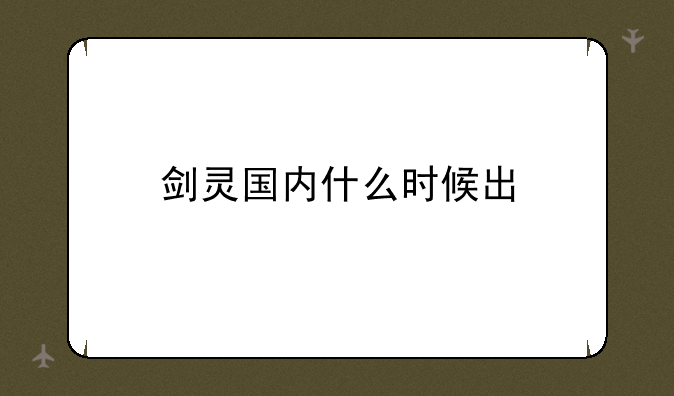 剑灵国内什么时候出